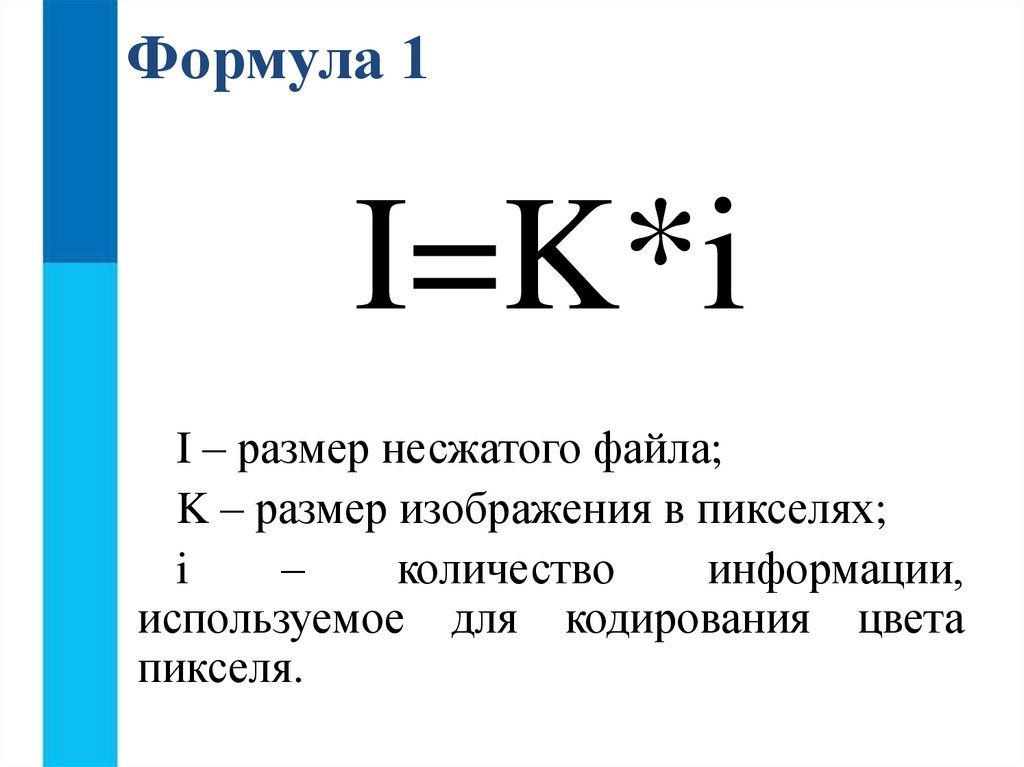 Формула 1

$I=K*i$

I – размер несжатого файла;

K – размер изображения в пикселях;

i – количество информации, используемое для кодирования цвета пикселя.